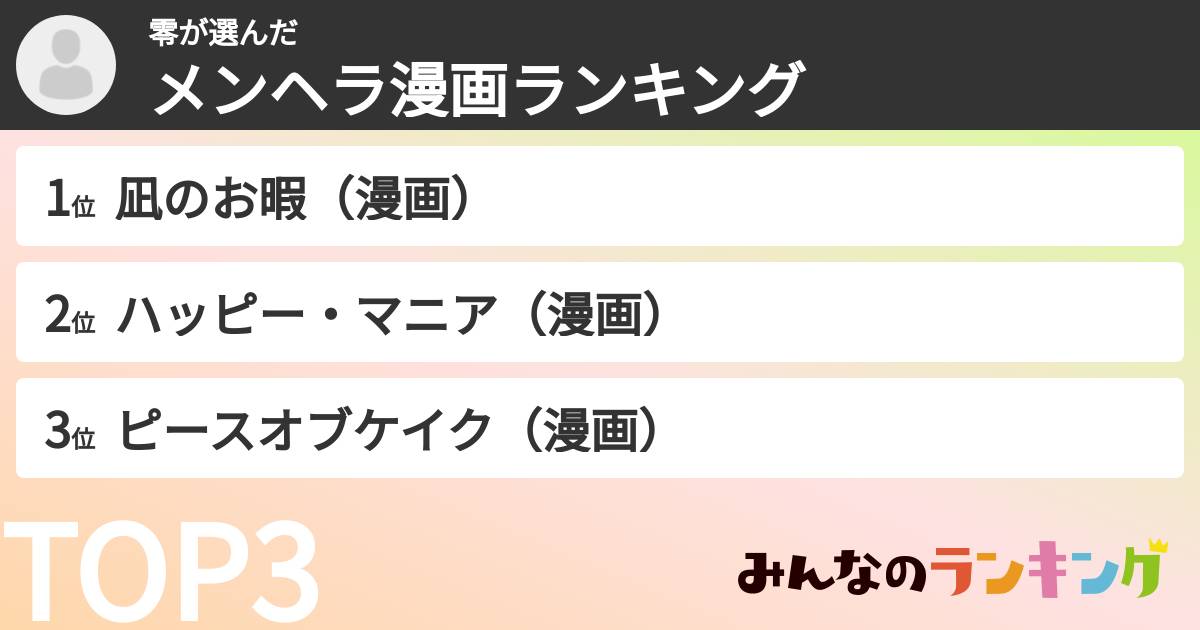 零が選んだ
メンヘラ漫画ランキング

1位 凪のお暇（漫画）

2位 ハッピー・マニア（漫画）

3位 ピースオブケイク（漫画）

TOP3

みんなのランキング